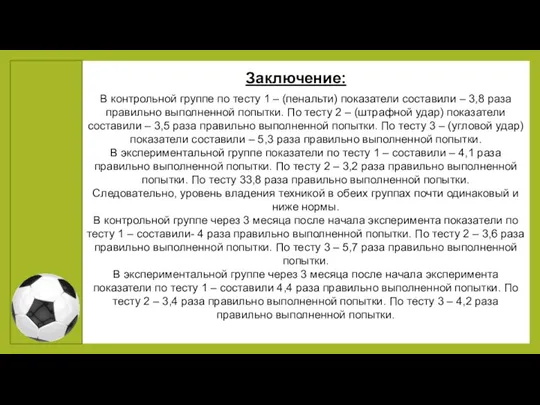 Заключение:

В контрольной группе по тесту 1 – (пенальти) показатели составили – 3,8 раза правильно выполненной попытки. По тесту 2 – (штрафной удар) показатели составили – 3,5 раза правильно выполненной попытки. По тесту 3 – (угловой удар) показатели составили – 5,3 раза правильно выполненной попытки.
В экспериментальной группе показатели по тесту 1 – составили – 4,1 раза правильно выполненной попытки. По тесту 2 – 3,2 раза правильно выполненной попытки. По тесту 33,8 раза правильно выполненной попытки.
Следовательно, уровень владения техникой в обеих группах почти одинаковый и ниже нормы.
В контрольной группе через 3 месяца после начала эксперимента показатели по тесту 1 – составили- 4 раза правильно выполненной попытки. По тесту 2 – 3,6 раза правильно выполненной попытки. По тесту 3 – 5,7 раза правильно выполненной попытки.
В экспериментальной группе через 3 месяца после начала эксперимента показатели по тесту 1 – составили 4,4 раза правильно выполненной попытки. По тесту 2 – 3,4 раза правильно выполненной попытки. По тесту 3 – 4,2 раза правильно выполненной попытки.